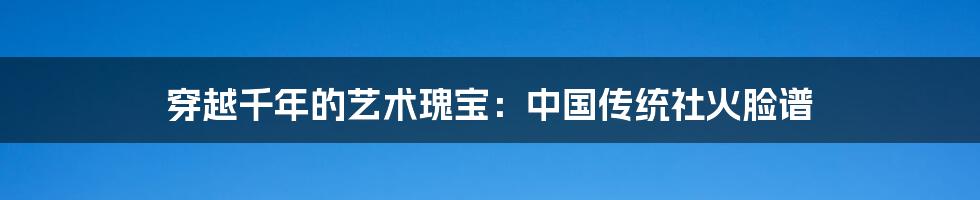 穿越千年的艺术瑰宝：中国传统社火脸谱